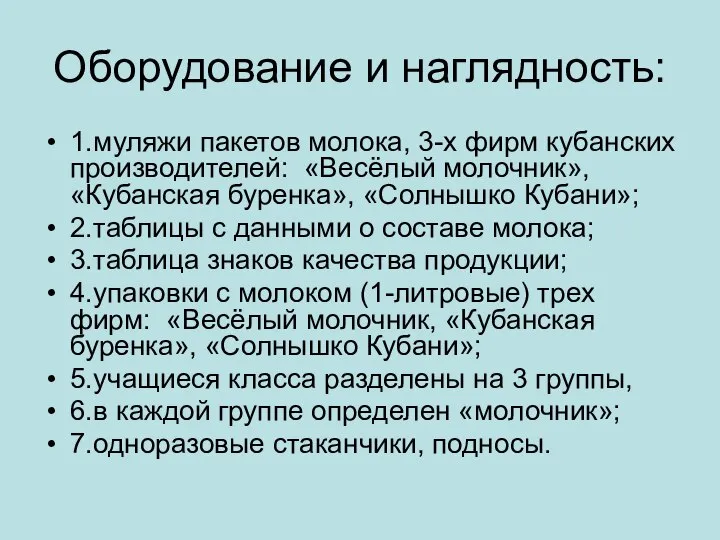 Оборудование и наглядность:

• 1.муляжи пакетов молока, 3-х фирм кубанских производителей: «Весёлый молочник», «Кубанская буренка», «Солнышко Кубани»;
• 2.таблицы с данными о составе молока;
• 3.таблица знаков качества продукции;
• 4.упаковки с молоком (1-литровые) трех фирм: «Весёлый молочник, «Кубанская буренка», «Солнышко Кубани»;
• 5.учащиеся класса разделены на 3 группы,
• 6.в каждой группе определен «молочник»;
• 7.одноразовые стаканчики, подносы.